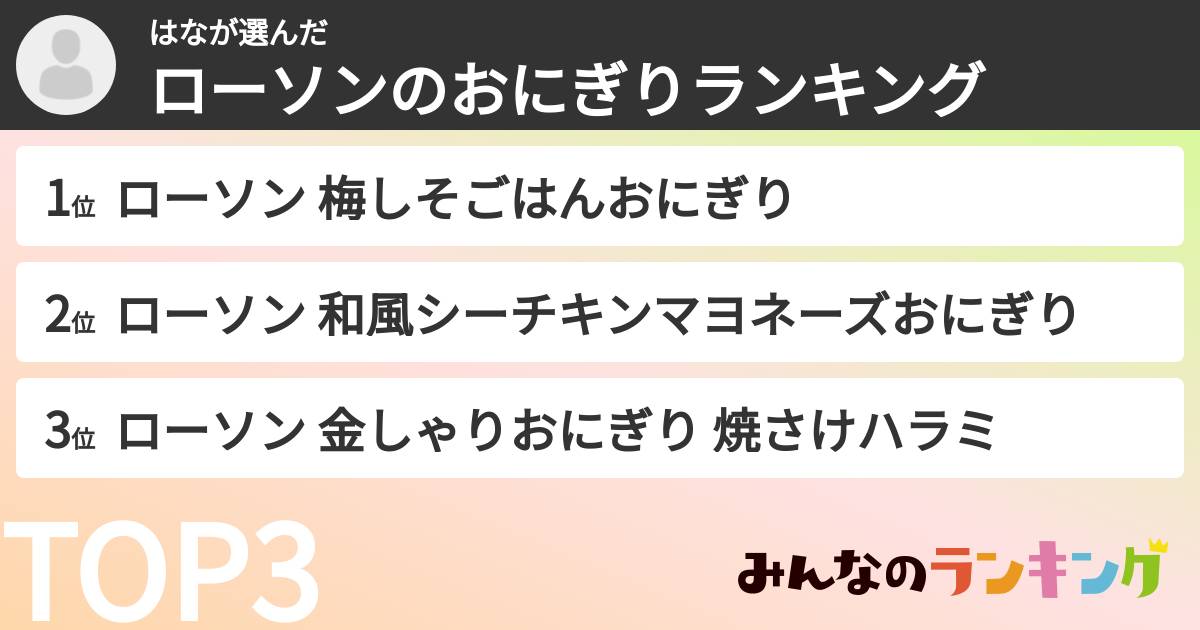 はなが選んだ
ローソンのおにぎりランキング

1位 ローソン 梅しそごはんおにぎり

2位 ローソン 和風シーチキンマヨネーズおにぎり

3位 ローソン 金しゃりおにぎり 焼さけハラミ

TOP3

みんなのランキング